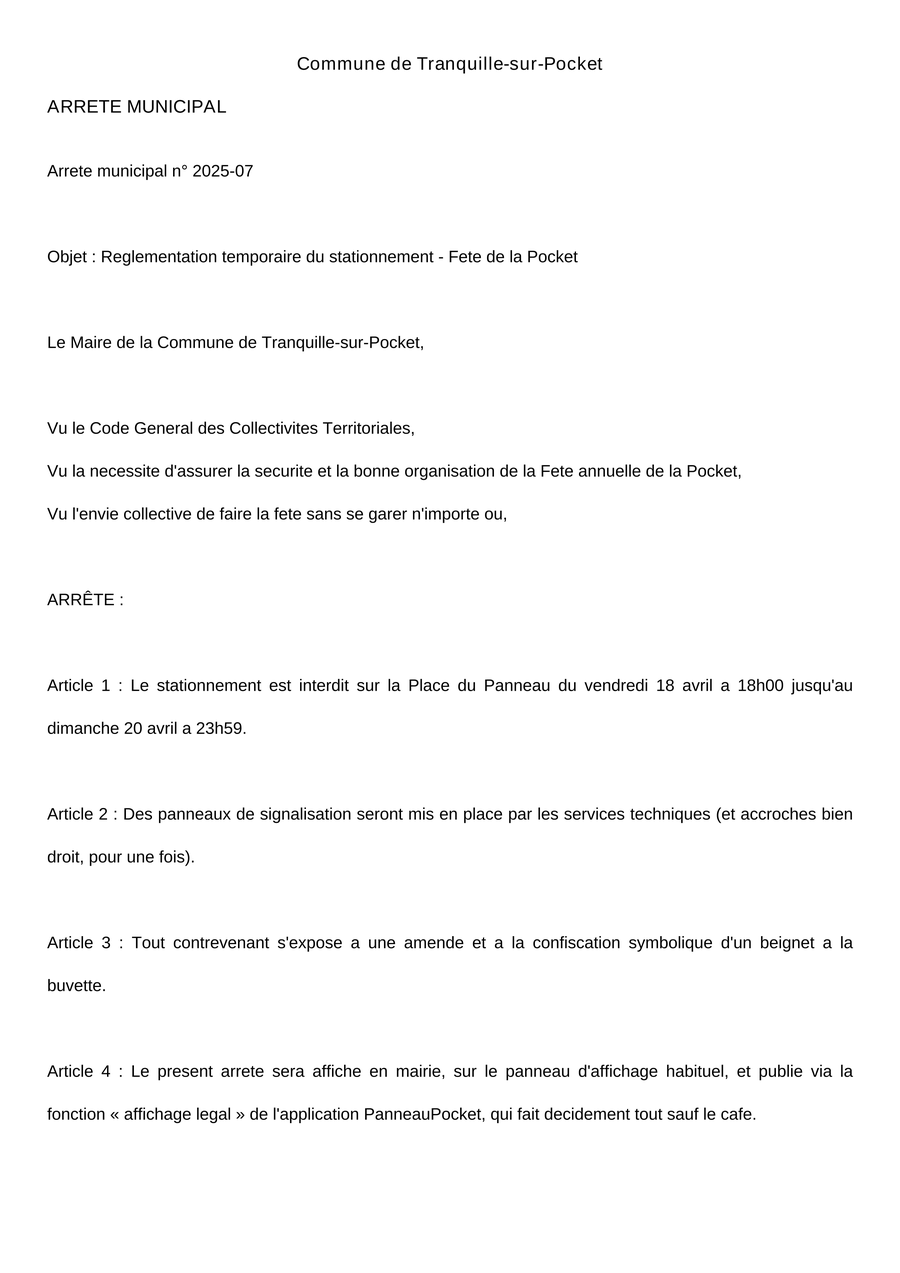 Commune de Tranquille-sur-Pocket

ARRETE MUNICIPAL

Arrete municipal n° 2025-07

Objet : Reglementation temporaire du stationnement - Fete de la Pocket

Le Maire de la Commune de Tranquille-sur-Pocket,

Vu le Code General des Collectivites Territoriales,

Vu la necessite d'assurer la securite et la bonne organisation de la Fete annuelle de la Pocket,

Vu l'envie collective de faire la fete sans se garer n'importe ou,

ARRÊTE :

Article 1 : Le stationnement est interdit sur la Place du Panneau du vendredi 18 avril a 18h00 jusqu'au dimanche 20 avril a 23h59.

Article 2 : Des panneaux de signalisation seront mis en place par les services techniques (et accroches bien droit, pour une fois).

Article 3 : Tout contrevenant s'expose a une amende et a la confiscation symbolique d'un beignet a la buvette.

Article 4 : Le present arrete sera affiche en mairie, sur le panneau d'affichage habituel, et publie via la fonction « affichage legal » de l'application PanneauPocket, qui fait decidement tout sauf le cafe.